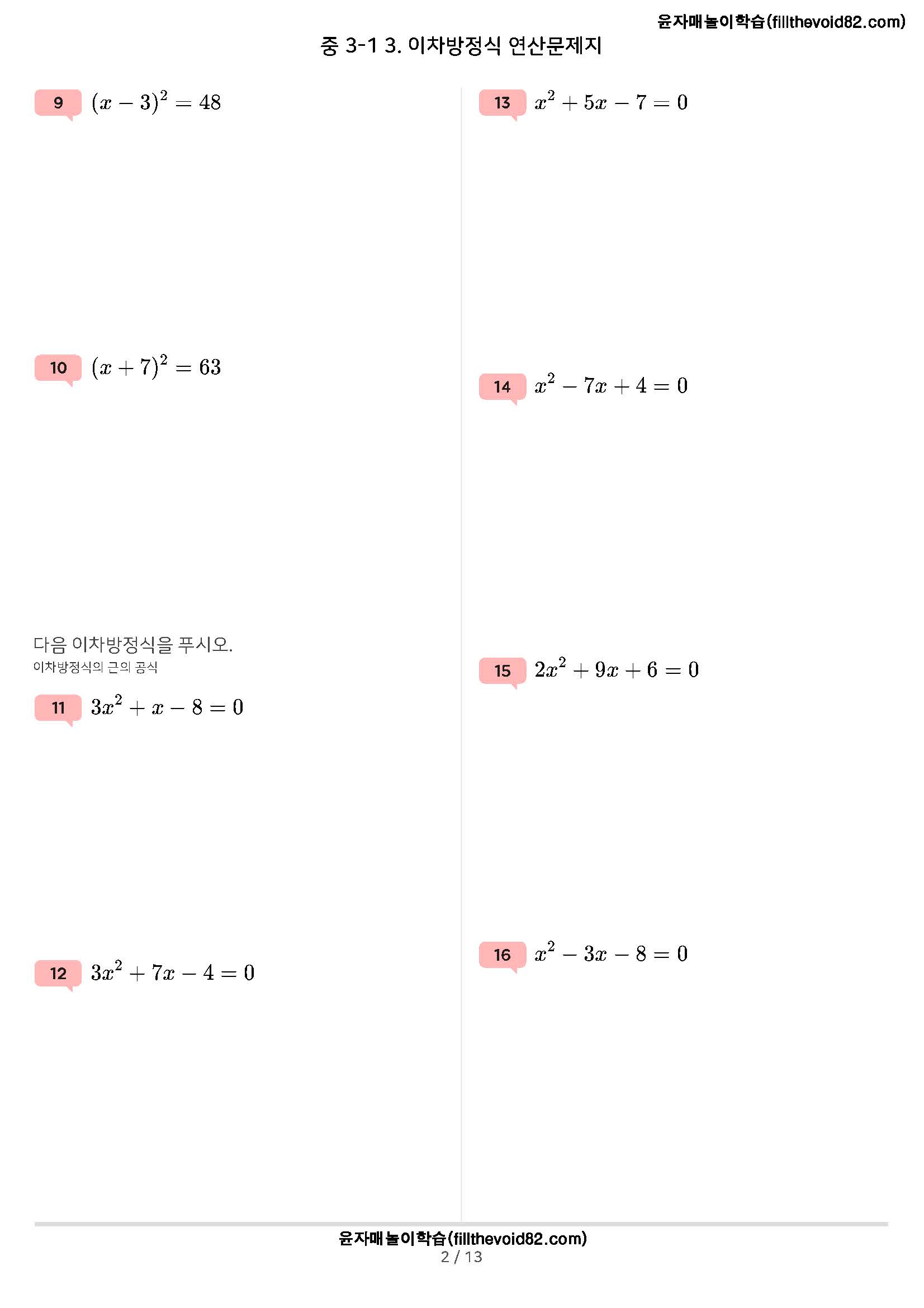 윤자매놀이학습(fillthevoid82.com)

중 3-1 3. 이차방정식 연산문제지

9 $(x-3)^2=48$

10 $(x+7)^2=63$

다음 이차방정식을 푸시오.
이차방정식의 근의 공식

11 $3x^2+x-8=0$

12 $3x^2+7x-4=0$

13 $x^2+5x-7=0$

14 $x^2-7x+4=0$

15 $2x^2+9x+6=0$

16 $x^2-3x-8=0$

윤자매놀이학습(fillthevoid82.com)
2 / 13